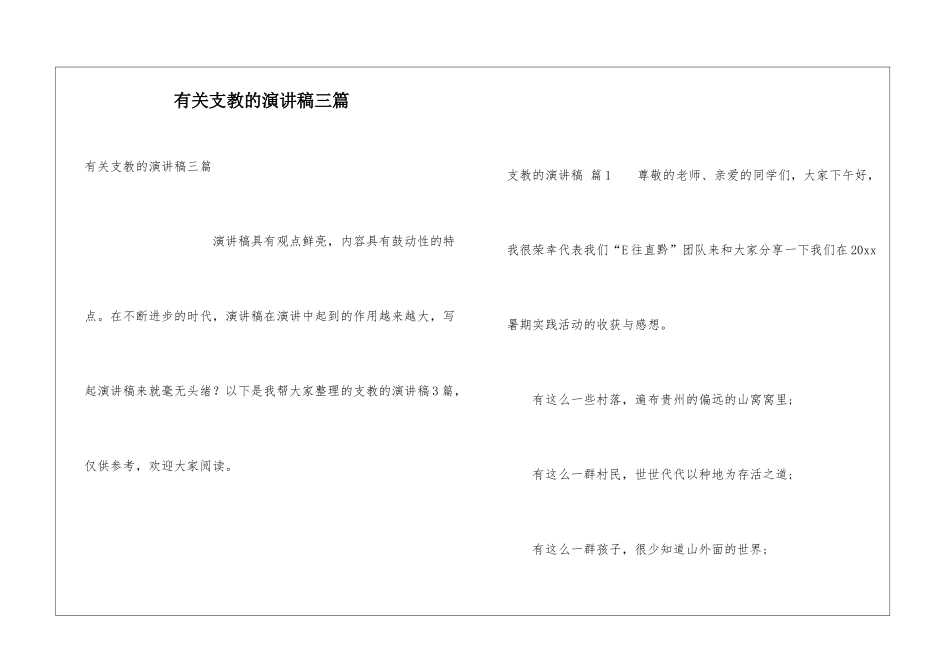 有关支教的演讲稿三篇

有关支教的演讲稿三篇

演讲稿具有观点鲜亮，内容具有鼓动性的特点。在不断进步的时代，演讲稿在演讲中起到的作用越来越大，写起演讲稿来就毫无头绪？以下是我帮大家整理的支教的演讲稿3篇，仅供参考，欢迎大家阅读。

支教的演讲稿 篇1 尊敬的老师、亲爱的同学们，大家下午好，我很荣幸代表我们“E往直黔”团队来和大家分享一下我们在20xx暑期实践活动的收获与感想。

有这么一些村落，遍布贵州的偏远的山窝窝里；

有这么一群村民，世世代代以种地为存活之道；

有这么一群孩子，很少知道山外面的世界；